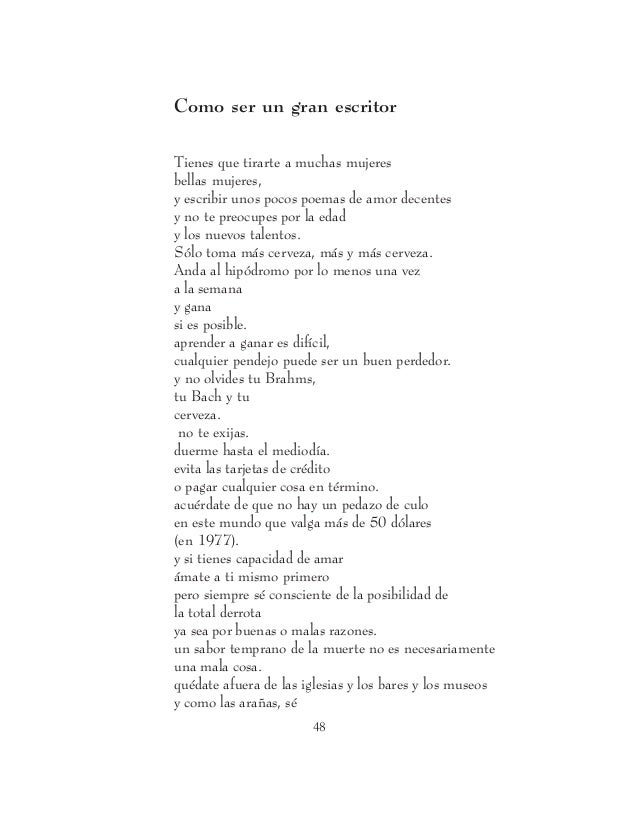 Como ser un gran escritor

Tienes que tirarte a muchas mujeres
bellas mujeres,
y escribir unos pocos poemas de amor decentes
y no te preocupes por la edad
y los nuevos talentos.
Sólo toma más cerveza, más y más cerveza.
Anda al hipódromo por lo menos una vez
a la semana
y gana
si es posible.
aprender a ganar es difícil,
cualquier pendejo puede ser un buen perdedor.
y no olvides tu Brahms,
tu Bach y tu
cerveza.
no te exijas.
duerme hasta el mediodía.
evita las tarjetas de crédito
o pagar cualquier cosa en término.
acuérdate de que no hay un pedazo de culo
en este mundo que valga más de 50 dólares
(en 1977).
y si tienes capacidad de amar
ámate a ti mismo primero
pero siempre sé consciente de la posibilidad de
la total derrota
ya sea por buenas o malas razones.
un sabor temprano de la muerte no es necesariamente
una mala cosa.
quédate afuera de las iglesias y los bares y los museos
y como las arañas, sé

48